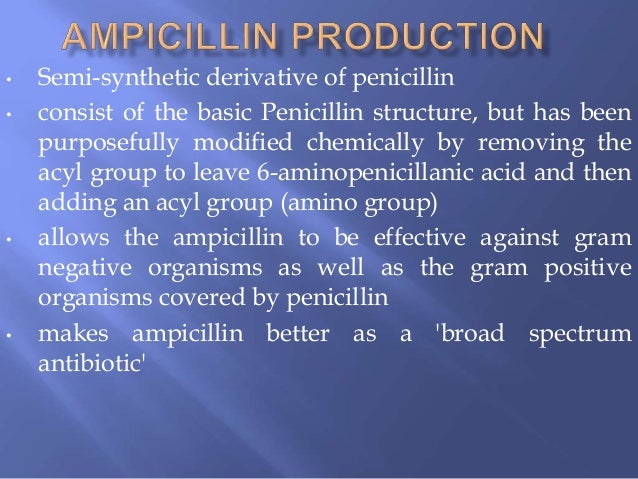 AMPICILLIN PRODUCTION

• Semi-synthetic derivative of penicillin
• consist of the basic Penicillin structure, but has been purposefully modified chemically by removing the acyl group to leave 6-aminopenicillanic acid and then adding an acyl group (amino group)
• allows the ampicillin to be effective against gram negative organisms as well as the gram positive organisms covered by penicillin
• makes ampicillin better as a 'broad spectrum antibiotic'